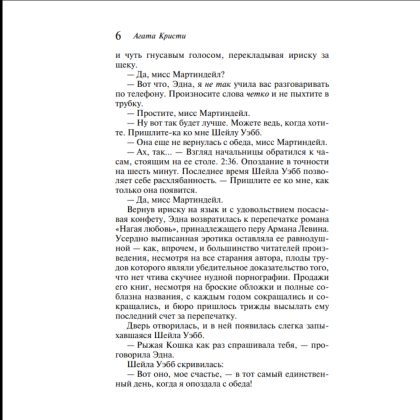 6 Агата Кристи

и чуть гнусавым голосом, перекладывая ириску за щеку.

— Да, мисс Мартиндейл?

— Вот что, Эдна, я не так учила вас разговаривать по телефону. Произносите слова четко и не пыхтите в трубку.

— Простите, мисс Мартиндейл.

— Ну вот так будет лучше. Можете ведь, когда хотите. Пришлите-ка ко мне Шейлу Уэбб.

— Она еще не вернулась с обеда, мисс Мартиндейл.

— Ах, так... — Взгляд начальницы обратился к часам, стоящим на ее столе. 2:36. Опоздание в точности на шесть минут. Последнее время Шейла Уэбб позволяет себе расхлябанность. — Пришлите ее ко мне, как только она появится.

— Да, мисс Мартиндейл.

Вернув ириску на язык и с удовольствием посасывая конфету, Эдна возвратилась к перепечатке романа «Нагая любовь», принадлежащего перу Армана Левина. Усердно выписанная эротика оставляла ее равнодушной — как, впрочем, и большинство читателей произведения, несмотря на все старания автора, плоды трудов которого являли убедительное доказательство того, что нет чтива скучнее нудной порнографии. Продажи его книг, несмотря на броские обложки и полные соблазна названия, с каждым годом сокращались и сокращались, и бюро пришлось трижды высылать ему последний счет за перепечатку.

Дверь отворилась, и в ней появилась слегка запыхавшаяся Шейла Уэбб.

— Рыжая Кошка как раз спрашивала тебя, — проговорила Эдна.

Шейла Уэбб скривилась:

— Вот оно, мое счастье, — в тот самый единственный день, когда я опоздала с обеда!